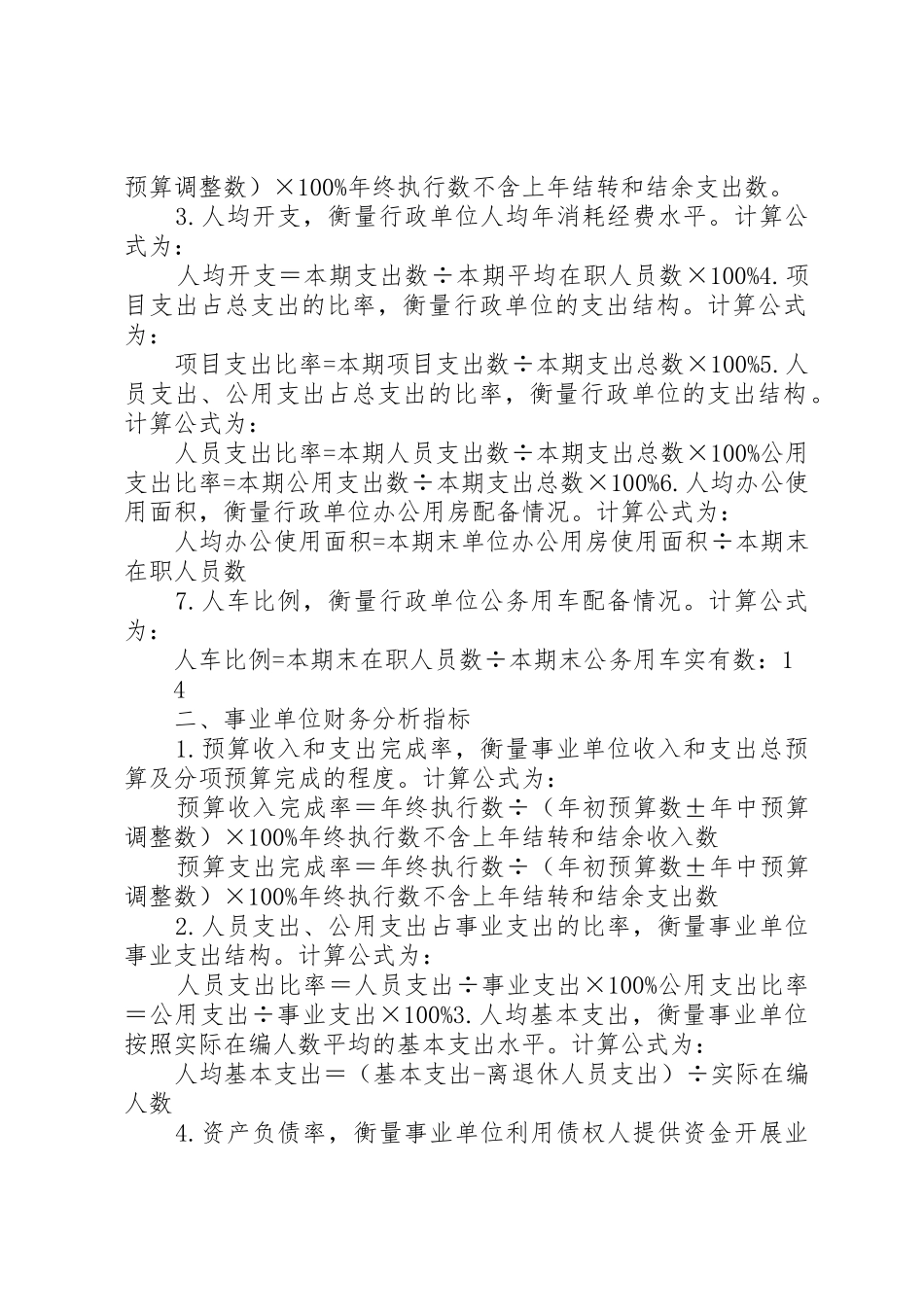 预算调整数）×100%年终执行数不含上年结转和结余支出数。

3.人均开支，衡量行政单位人均年消耗经费水平。计算公式为：

人均开支＝本期支出数÷本期平均在职人员数×100%4.项目支出占总支出的比率，衡量行政单位的支出结构。计算公式为：

项目支出比率=本期项目支出数÷本期支出总数×100%5.人员支出、公用支出占总支出的比率，衡量行政单位的支出结构。计算公式为：

人员支出比率=本期人员支出数÷本期支出总数×100%公用支出比率=本期公用支出数÷本期支出总数×100%6.人均办公使用面积，衡量行政单位办公用房配备情况。计算公式为：

人均办公使用面积=本期末单位办公用房使用面积÷本期末在职人员数

7.人车比例，衡量行政单位公务用车配备情况。计算公式为：

人车比例=本期末在职人员数÷本期末公务用车实有数：1

4

二、事业单位财务分析指标

1.预算收入和支出完成率，衡量事业单位收入和支出总预算及分项预算完成的程度。计算公式为：

预算收入完成率＝年终执行数÷（年初预算数±年中预算调整数）×100%年终执行数不含上年结转和结余收入数

预算支出完成率＝年终执行数÷（年初预算数±年中预算调整数）×100%年终执行数不含上年结转和结余支出数

2.人员支出、公用支出占事业支出的比率，衡量事业单位事业支出结构。计算公式为：

人员支出比率＝人员支出÷事业支出×100%公用支出比率＝公用支出÷事业支出×100%3.人均基本支出，衡量事业单位按照实际在编人数平均的基本支出水平。计算公式为：

人均基本支出＝（基本支出-离退休人员支出）÷实际在编人数

4.资产负债率，衡量事业单位利用债权人提供资金开展业